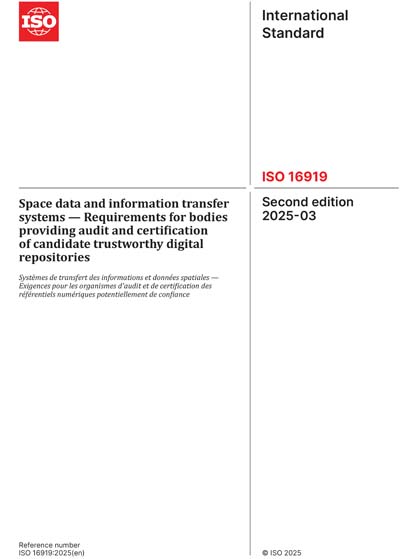 ISO

International Standard

ISO 16919

Space data and information transfer systems — Requirements for bodies providing audit and certification of candidate trustworthy digital repositories

Systèmes de transfert des informations et données spatiales — Exigences pour les organismes d'audit et de certification des référentiels numériques potentiellement de confiance

Second edition 2025-03

Reference number
ISO 16919:2025(en)

© ISO 2025